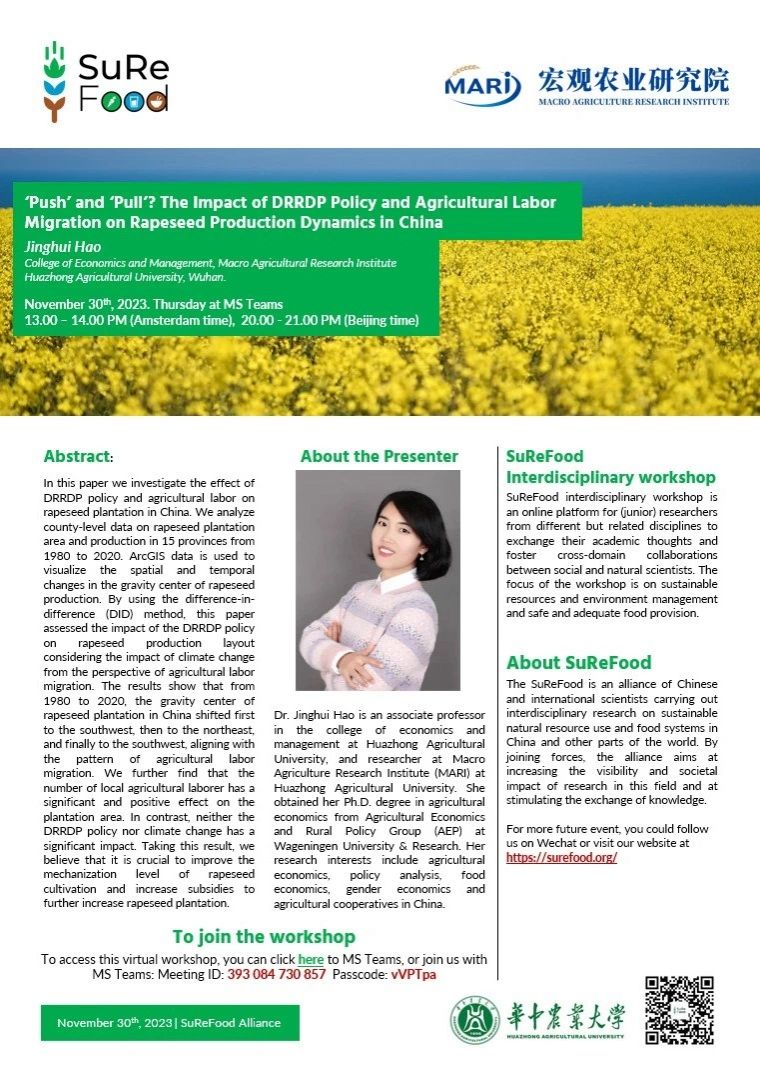 SuRe Food

MARI 宏观农业研究院
MACRO AGRICULTURE RESEARCH INSTITUTE

'Push' and 'Pull'? The Impact of DRRDP Policy and Agricultural Labor Migration on Rapeseed Production Dynamics in China

Jinghui Hao
College of Economics and Management, Macro Agricultural Research Institute
Huazhong Agricultural University, Wuhan.

November 30$^{th}$, 2023. Thursday at MS Teams
13.00 – 14.00 PM (Amsterdam time), 20.00 - 21.00 PM (Beijing time)

Abstract:

In this paper we investigate the effect of DRRDP policy and agricultural labor on rapeseed plantation in China. We analyze county-level data on rapeseed plantation area and production in 15 provinces from 1980 to 2020. ArcGIS data is used to visualize the spatial and temporal changes in the gravity center of rapeseed production. By using the difference-in-difference (DID) method, this paper assessed the impact of the DRRDP policy on rapeseed production layout considering the impact of climate change from the perspective of agricultural labor migration. The results show that from 1980 to 2020, the gravity center of rapeseed plantation in China shifted first to the southwest, then to the northeast, and finally to the southwest, aligning with the pattern of agricultural labor migration. We further find that the number of local agricultural laborer has a significant and positive effect on the plantation area. In contrast, neither the DRRDP policy nor climate change has a significant impact. Taking this result, we believe that it is crucial to improve the mechanization level of rapeseed cultivation and increase subsidies to further increase rapeseed plantation.

About the Presenter

Dr. Jinghui Hao is an associate professor in the college of economics and management at Huazhong Agricultural University, and researcher at Macro Agriculture Research Institute (MARI) at Huazhong Agricultural University. She obtained her Ph.D. degree in agricultural economics from Agricultural Economics and Rural Policy Group (AEP) at Wageningen University & Research. Her research interests include agricultural economics, policy analysis, food economics, gender economics and agricultural cooperatives in China.

SuReFood Interdisciplinary workshop

SuReFood interdisciplinary workshop is an online platform for (junior) researchers from different but related disciplines to exchange their academic thoughts and foster cross-domain collaborations between social and natural scientists. The focus of the workshop is on sustainable resources and environment management and safe and adequate food provision.

About SuReFood

The SuReFood is an alliance of Chinese and international scientists carrying out interdisciplinary research on sustainable natural resource use and food systems in China and other parts of the world. By joining forces, the alliance aims at increasing the visibility and societal impact of research in this field and at stimulating the exchange of knowledge.

For more future event, you could follow us on Wechat or visit our website at https://surefood.org/

To join the workshop

To access this virtual workshop, you can click here to MS Teams, or join us with MS Teams: Meeting ID: 393 084 730 857 Passcode: vVPTpa

November 30$^{th}$, 2023 | SuReFood Alliance

華中農業大學
HUAZHONG AGRICULTURAL UNIVERSITY